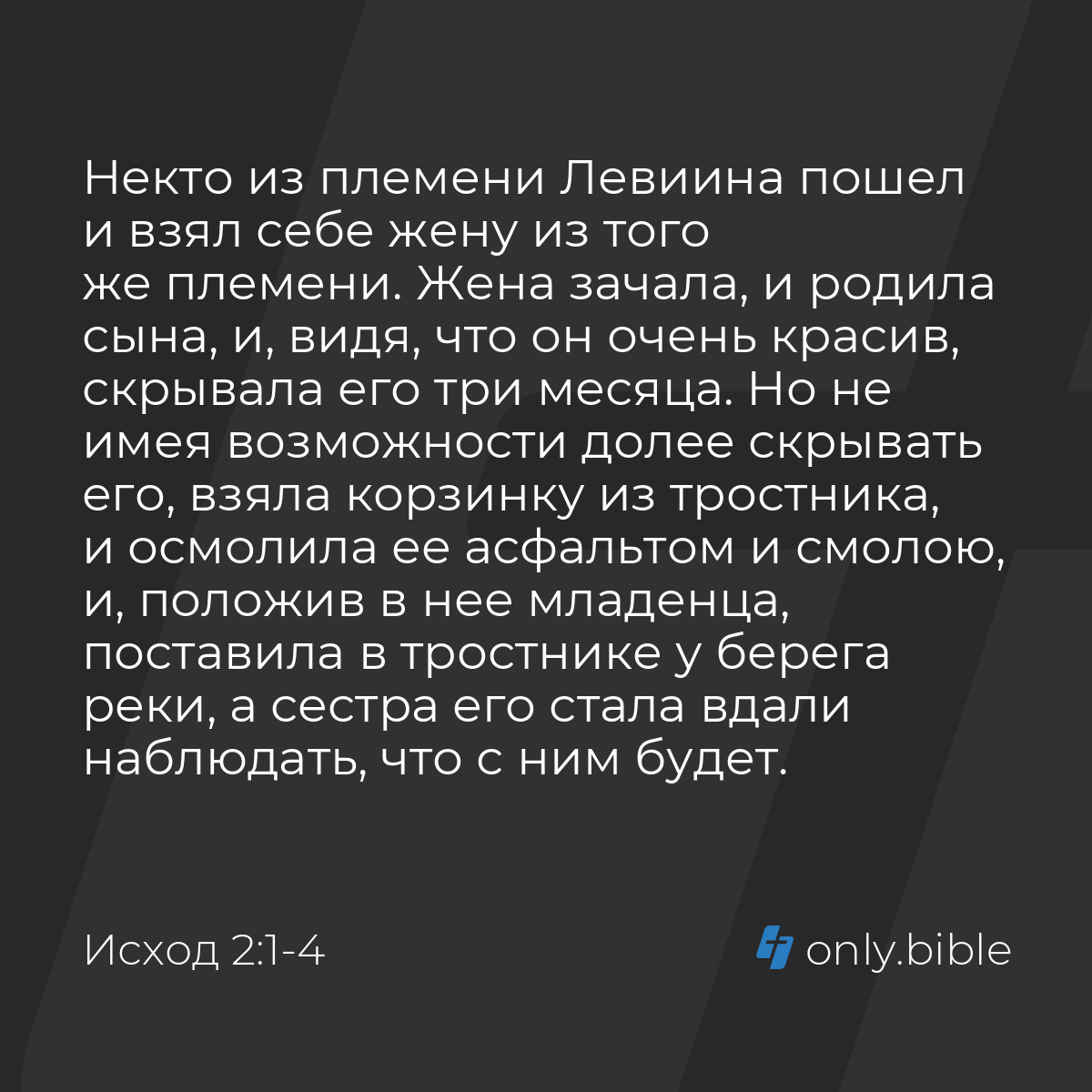 Некто из племени Левиина пошел и взял себе жену из того же племени. Жена зачала, и родила сына, и, видя, что он очень красив, скрывала его три месяца. Но не имея возможности долее скрывать его, взяла корзинку из тростника, и осмолила ее асфальтом и смолою, и, положив в нее младенца, поставила в тростнике у берега реки, а сестра его стала вдали наблюдать, что с ним будет.

Исход 2:1-4

only.bible